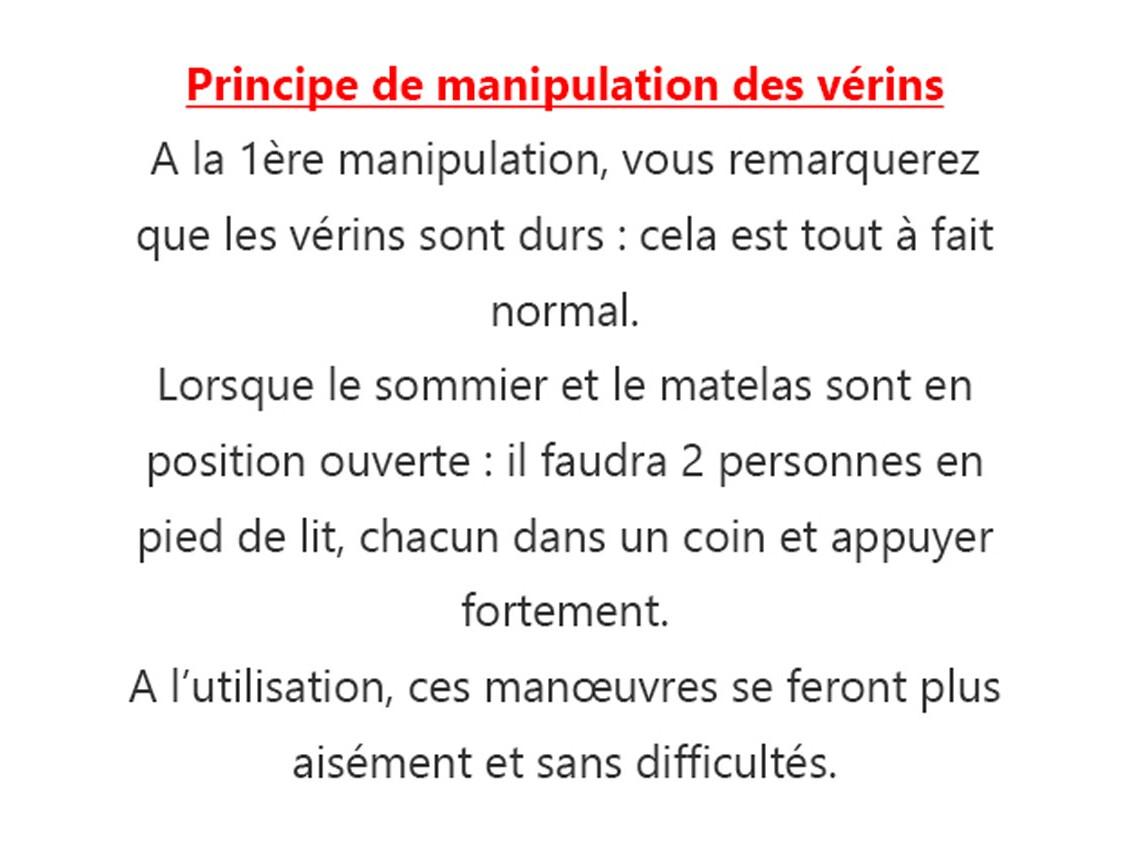 Principe de manipulation des vérins

A la 1ère manipulation, vous remarquerez que les vérins sont durs : cela est tout à fait normal.

Lorsque le sommier et le matelas sont en position ouverte : il faudra 2 personnes en pied de lit, chacun dans un coin et appuyer fortement.

A l’utilisation, ces manœuvres se feront plus aisément et sans difficultés.